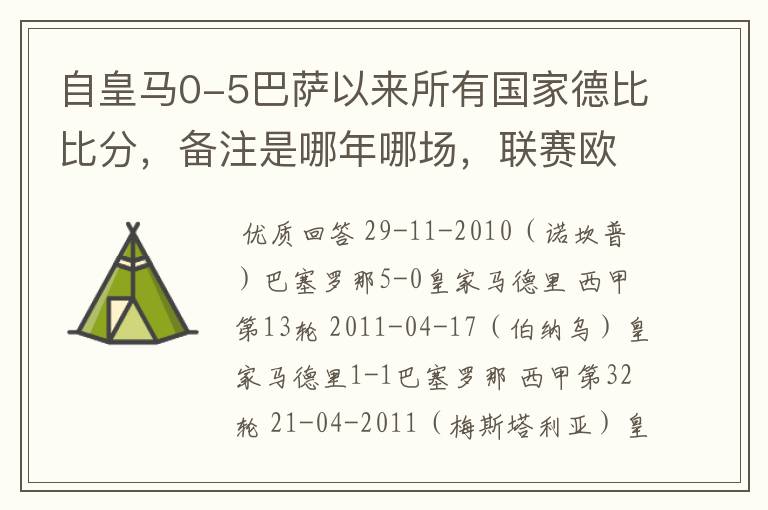 自皇马0-5巴萨以来所有国家德比比分，备注是哪年哪场，联赛欧

优质回答 29-11-2010（诺坎普）巴塞罗那5-0皇家马德里 西甲第13轮 2011-04-17（伯纳乌）皇家马德里1-1巴塞罗那 西甲第32轮 21-04-2011（梅斯塔利亚）皇